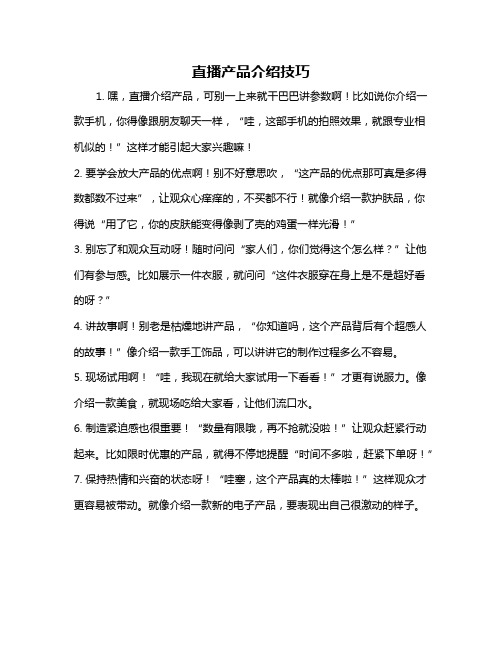 直播产品介绍技巧

1. 嘿，直播介绍产品，可别一上来就干巴巴讲参数啊！比如说你介绍一款手机，你得像跟朋友聊天一样，“哇，这部手机的拍照效果，就跟专业相机似的！”这样才能引起大家兴趣嘛！

2. 要学会放大产品的优点啊！别不好意思吹，“这产品的优点那可真是多得数都数不过来”，让观众心痒痒的，不买都不行！就像介绍一款护肤品，你得说“用了它，你的皮肤能变得像剥了壳的鸡蛋一样光滑！”

3. 别忘了和观众互动呀！随时问问“家人们，你们觉得这个怎么样？”让他们有参与感。比如展示一件衣服，就问问“这件衣服穿在身上是不是超好看的呀？”

4. 讲故事啊！别老是枯燥地讲产品，“你知道吗，这个产品背后有个超感人的故事！”像介绍一款手工饰品，可以讲讲它的制作过程多么不容易。

5. 现场试用啊！“哇，我现在就给大家试用一下看看！”才更有说服力。像介绍一款美食，就现场吃给大家看，让他们流口水。

6. 制造紧迫感也很重要！“数量有限哦，再不抢就没啦！”让观众赶紧行动起来。比如限时优惠的产品，就得不停地提醒“时间不多啦，赶紧下单呀！”

7. 保持热情和兴奋的状态呀！“哇塞，这个产品真的太棒啦！”这样观众才更容易被带动。就像介绍一款新的电子产品，要表现出自己很激动的样子。